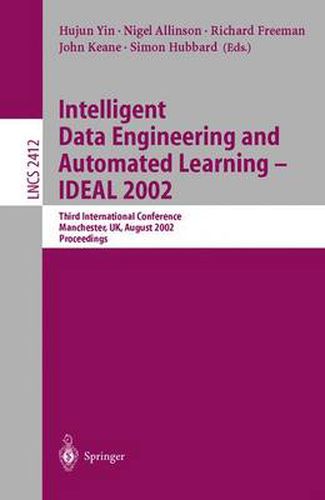 Hujun Yin · Nigel Allinson · Richard Freeman
John Keane · Simon Hubbard (Eds.)

LNCS 2412

Intelligent Data Engineering and Automated Learning – IDEAL 2002

Third International Conference
Manchester, UK, August 2002
Proceedings

Springer